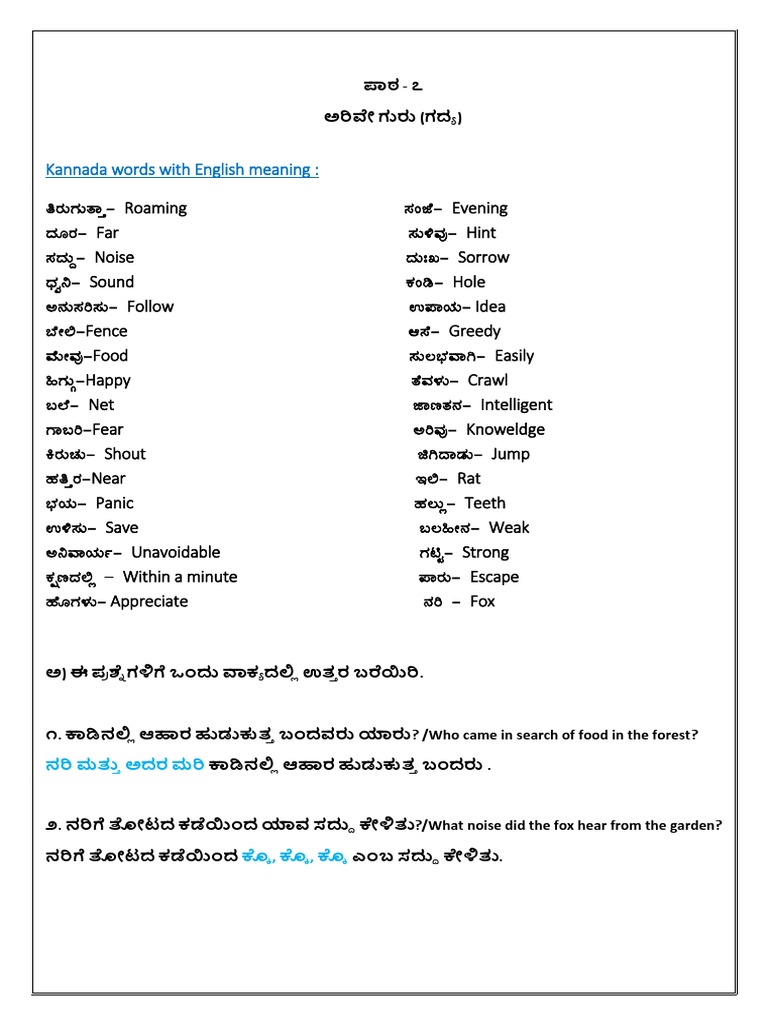 ಪಾಠ - ೭
ಅರಿವೇ ಗುರು (ಗದ್ಯ)

Kannada words with English meaning :

ತಿರುಗುತ್ತಾ– Roaming
ದೂರ– Far
ಸದ್ದು– Noise
ಧ್ವನಿ– Sound
ಅನುಸರಿಸು– Follow
ಬೇಲಿ–Fence
ಮೇವು–Food
ಹಿಗ್ಗು–Happy
ಬಲೆ– Net
ಗಾಬರಿ–Fear
ಕಿರುಚು– Shout
ಹತ್ತಿರ–Near
ಭಯ– Panic
ಉಳಿಸು– Save
ಅನಿವಾರ್ಯ– Unavoidable
ಕ್ಷಣದಲ್ಲಿ – Within a minute
ಹೊಗಳು– Appreciate

ಸಂಜೆ– Evening
ಸುಳಿವು– Hint
ದುಃಖ– Sorrow
ಕಂಡಿ– Hole
ಉಪಾಯ– Idea
ಆಸೆ– Greedy
ಸುಲಭವಾಗಿ– Easily
ತೆವಳು– Crawl
ಜಾಣತನ– Intelligent
ಅರಿವು– Knoweldge
ಜಿಗಿದಾಡು– Jump
ಇಲಿ– Rat
ಹಲ್ಲು– Teeth
ಬಲಹೀನ– Weak
ಗಟ್ಟಿ– Strong
ಪಾರು– Escape
ನರಿ – Fox

ಅ) ಈ ಪ್ರಶ್ನೆಗಳಿಗೆ ಒಂದು ವಾಕ್ಯದಲ್ಲಿ ಉತ್ತರ ಬರೆಯಿರಿ.

೧. ಕಾಡಿನಲ್ಲಿ ಆಹಾರ ಹುಡುಕುತ್ತ ಬಂದವರು ಯಾರು? /Who came in search of food in the forest?
ನರಿ ಮತ್ತು ಅದರ ಮರಿ ಕಾಡಿನಲ್ಲಿ ಆಹಾರ ಹುಡುಕುತ್ತ ಬಂದರು .

೨. ನರಿಗೆ ತೋಟದ ಕಡೆಯಿಂದ ಯಾವ ಸದ್ದು ಕೇಳಿತು?/What noise did the fox hear from the garden?
ನರಿಗೆ ತೋಟದ ಕಡೆಯಿಂದ ಕ್ಕೊ, ಕ್ಕೊ, ಕ್ಕೊ ಎಂಬ ಸದ್ದು ಕೇಳಿತು.